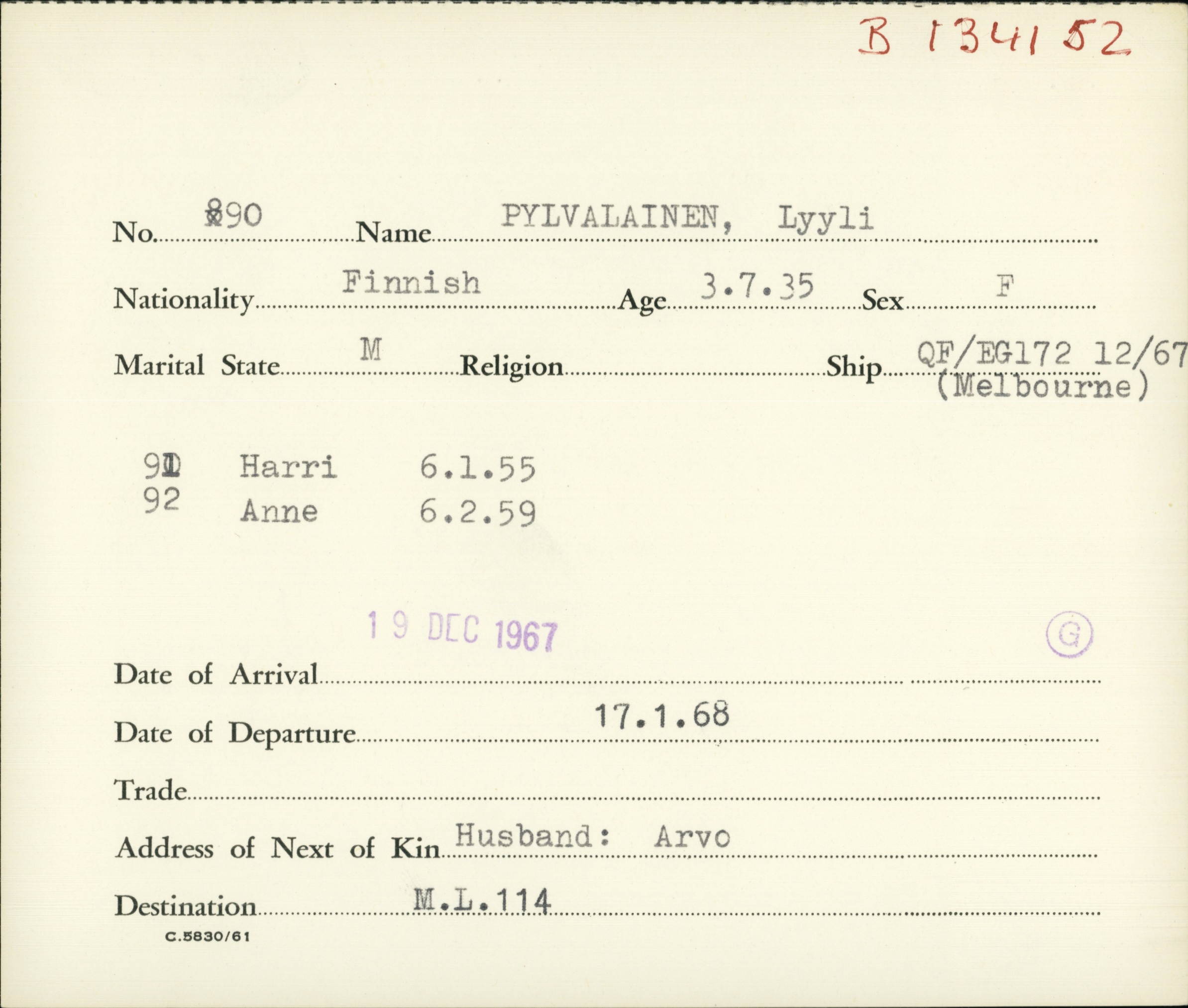 B 134152

No. 890 Name PYLVALAINEN, Lyyli

Nationality Finnish Age 3.7.35 Sex F

Marital State M Religion Ship QF/EG172 12/67 (Melbourne)

91 Harri 6.1.55
92 Anne 6.2.59

19 DEC 1967

G

Date of Arrival

Date of Departure 17.1.68

Trade

Address of Next of Kin Husband: Arvo

Destination M.L.114

C.5830/61